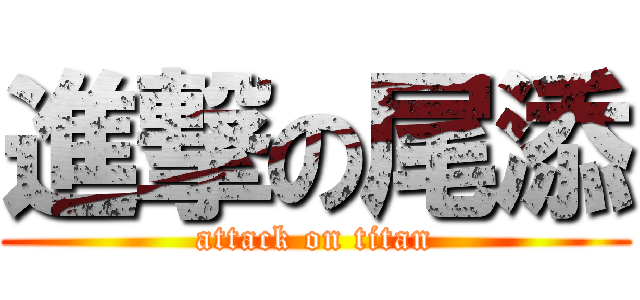 進撃の尾添
attack on titan